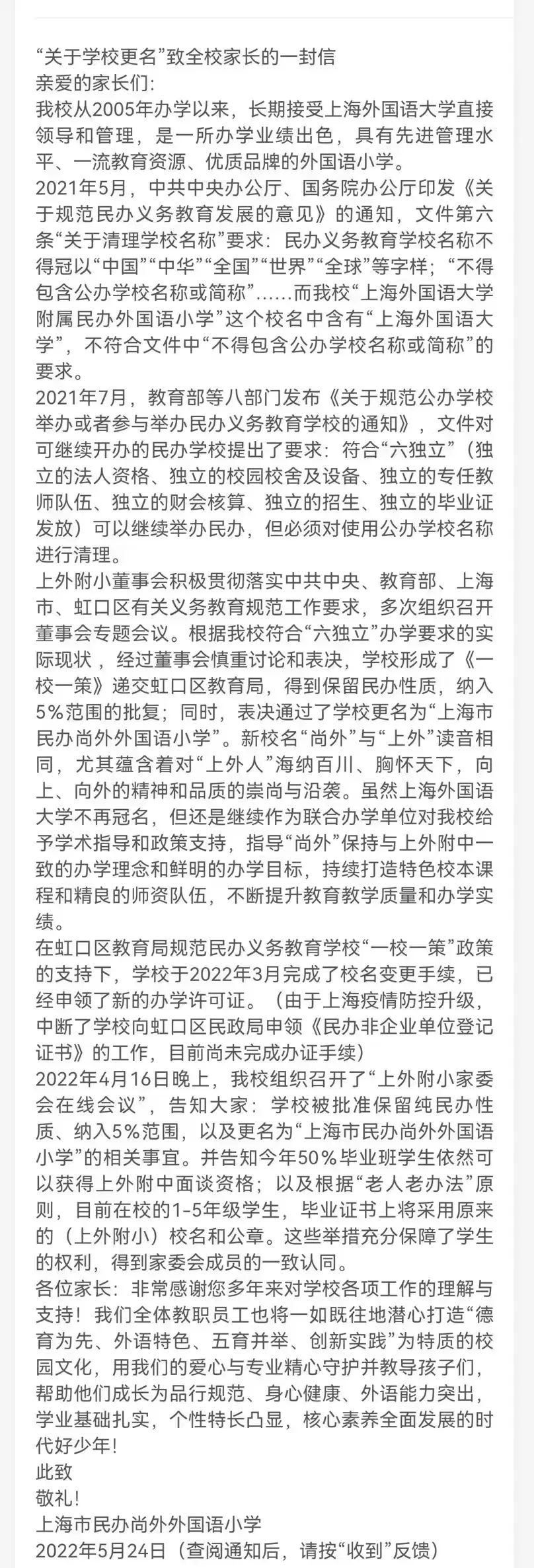 “关于学校更名”致全校家长的一封信
亲爱的家长们：
我校从2005年办学以来，长期接受上海外国语大学直接领导和管理，是一所办学业绩出色，具有先进管理水平、一流教育资源、优质品牌的外国语小学。
2021年5月，中共中央办公厅、国务院办公厅印发《关于规范民办义务教育发展的意见》的通知，文件第六条“关于清理学校名称”要求：民办义务教育学校名称不得冠以“中国”“中华”“全国”“世界”“全球”等字样；“不得包含公办学校名称或简称”……而我校“上海外国语大学附属民办外国语小学”这个校名中含有“上海外国语大学”，不符合文件中“不得包含公办学校名称或简称”的要求。
2021年7月，教育部等八部门发布《关于规范公办学校举办或者参与举办民办义务教育学校的通知》，文件对可继续开办的民办学校提出了要求：符合“六独立”（独立的法人资格、独立的校园校舍及设备、独立的专任教师队伍、独立的财会核算、独立的招生、独立的毕业证发放）可以继续举办民办，但必须对使用公办学校名称进行清理。
上外附小董事会积极贯彻落实中共中央、教育部、上海市、虹口区有关义务教育规范工作要求，多次组织召开董事会专题会议。根据我校符合“六独立”办学要求的实际现状，经过董事会慎重讨论和表决，学校形成了《一校一策》递交虹口区教育局，得到保留民办性质，纳入5%范围的批复；同时，表决通过了学校更名为“上海市民办尚外外国语小学”。新校名“尚外”与“上外”读音相同，尤其蕴含着对“上外人”海纳百川、胸怀天下，向上、向外的精神和品质的崇尚与沿袭。虽然上海外国语大学不再冠名，但还是继续作为联合办学单位对我校给予学术指导和政策支持，指导“尚外”保持与上外附中一致的办学理念和鲜明的办学目标，持续打造特色校本课程和精良的师资队伍，不断提升教育教学质量和办学实绩。
在虹口区教育局规范民办义务教育学校“一校一策”政策的支持下，学校于2022年3月完成了校名变更手续，已经申领了新的办学许可证。（由于上海疫情防控升级，中断了学校向虹口区民政局申领《民办非企业单位登记证书》的工作，目前尚未完成办证手续）
2022年4月16日晚上，我校组织召开了“上外附小家委会在线会议”，告知大家：学校被批准保留纯民办性质、纳入5%范围，以及更名为“上海市民办尚外外国语小学”的相关事宜。并告知今年50%毕业班学生依然可以获得上外附中面谈资格；以及根据“老人老办法”原则，目前在校的1-5年级学生，毕业证书上将采用原来的（上外附小）校名和公章。这些举措充分保障了学生的权利，得到家委会成员的一致认同。
各位家长：非常感谢您多年来对学校各项工作的理解与支持！我们全体教职员工也将一如既往地潜心打造“德育为先、外语特色、五育并举、创新实践”为特质的校园文化，用我们的爱心与专业精心守护并教导孩子们，帮助他们成长为品行规范、身心健康、外语能力突出，学业基础扎实，个性特长凸显，核心素养全面发展的时代好少年！
此致
敬礼！
上海市民办尚外外国语小学
2022年5月24日（查阅通知后，请按“收到”反馈）